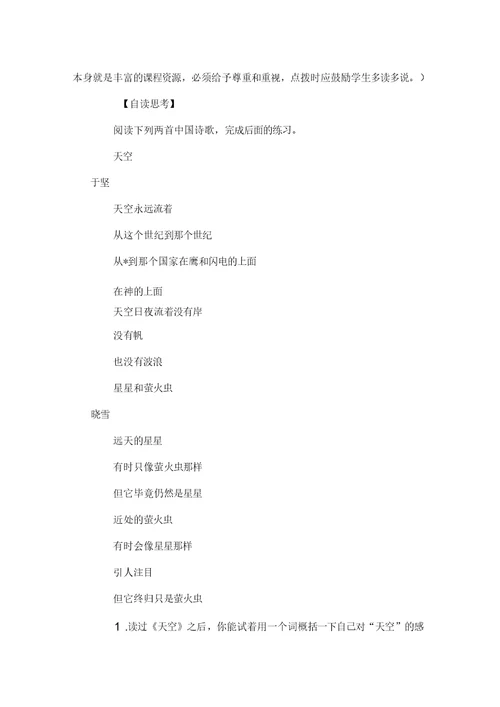 本身就是丰富的课程资源，必须给予尊重和重视，点拨时应鼓励学生多读多说。）

【自读思考】

阅读下列两首中国诗歌，完成后面的练习。

天空

于坚

天空永远流着

从这个世纪到那个世纪

从*到那个国家在鹰和闪电的上面

在神的上面

天空日夜流着没有岸

没有帆

也没有波浪

星星和萤火虫

晓雪

远天的星星

有时只像萤火虫那样

但它毕竟仍然是星星

近处的萤火虫

有时会像星星那样

引人注目

但它终归只是萤火虫

1 .读过《天空》之后，你能试着用一个词概括一下自己对“天空”的感